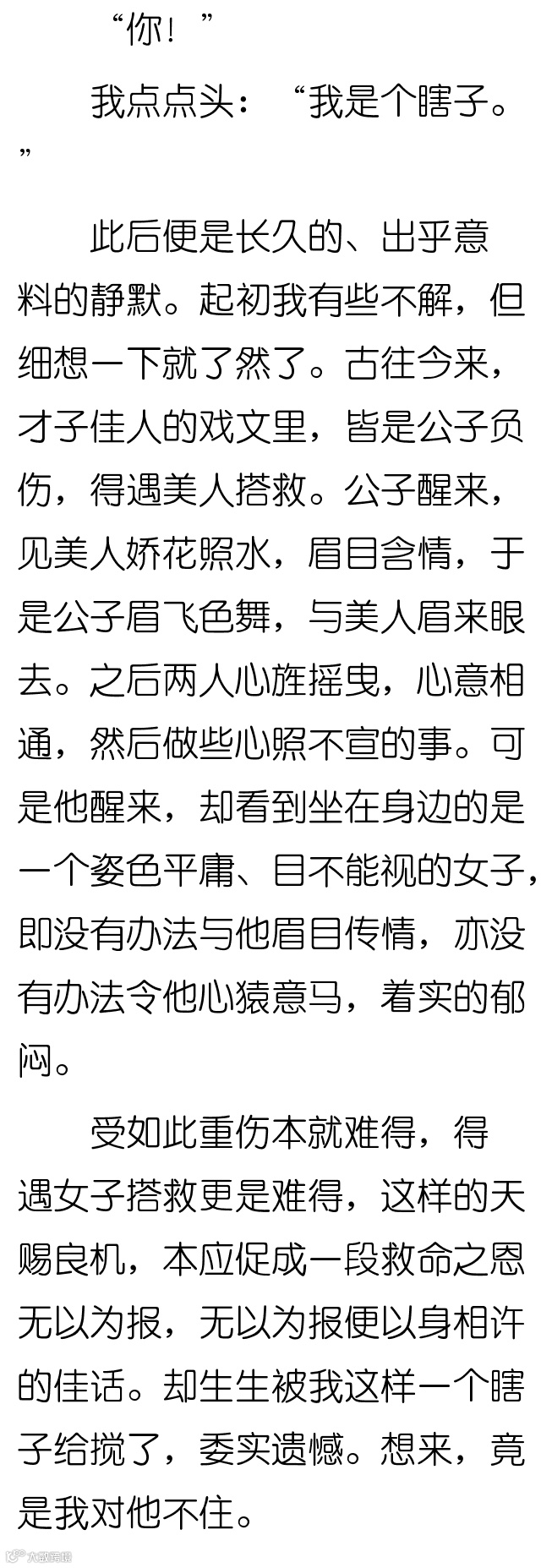 “你！”

我点点头：“我是个瞎子。”

此后便是长久的、出乎意料的静默。起初我有些不解，但细想一下就了然了。古往今来，才子佳人的戏文里，皆是公子负伤，得遇美人搭救。公子醒来，见美人娇花照水，眉目含情，于是公子眉飞色舞，与美人眉来眼去。之后两人心旌摇曳，心意相通，然后做些心照不宣的事。可是他醒来，却看到坐在身边的是一个姿色平庸、目不能视的女子，即没有办法与他眉目传情，亦没有办法令他心猿意马，着实的郁闷。

受如此重伤本就难得，得遇女子搭救更是难得，这样的天赐良机，本应促成一段救命之恩无以为报，无以为报便以身相许的佳话。却生生被我这样一个瞎子给搅了，委实遗憾。想来，竟是我对他不住。